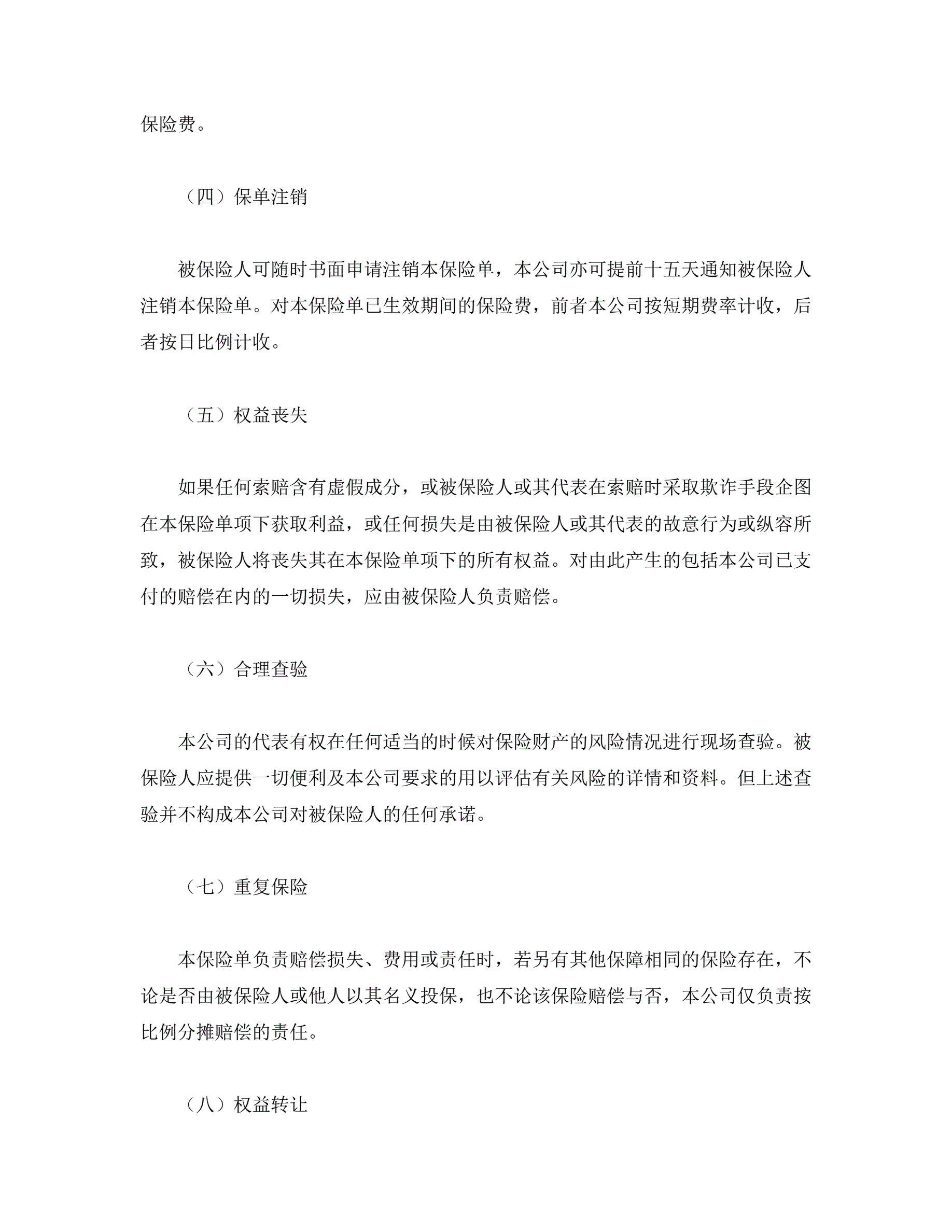 保险费。

（四）保单注销

被保险人可随时书面申请注销本保险单，本公司亦可提前十五天通知被保险人注销本保险单。对本保险单已生效期间的保险费，前者本公司按短期费率计收，后者按日比例计收。

（五）权益丧失

如果任何索赔含有虚假成分，或被保险人或其代表在索赔时采取欺诈手段企图在本保险单项下获取利益，或任何损失是由被保险人或其代表的故意行为或纵容所致，被保险人将丧失其在本保险单项下的所有权益。对由此产生的包括本公司已支付的赔偿在内的一切损失，应由被保险人负责赔偿。

（六）合理查验

本公司的代表有权在任何适当的时候对保险财产的风险情况进行现场查验。被保险人应提供一切便利及本公司要求的用以评估有关风险的详情和资料。但上述查验并不构成本公司对被保险人的任何承诺。

（七）重复保险

本保险单负责赔偿损失、费用或责任时，若另有其他保障相同的保险存在，不论是否由被保险人或他人以其名义投保，也不论该保险赔偿与否，本公司仅负责按比例分摊赔偿的责任。

（八）权益转让